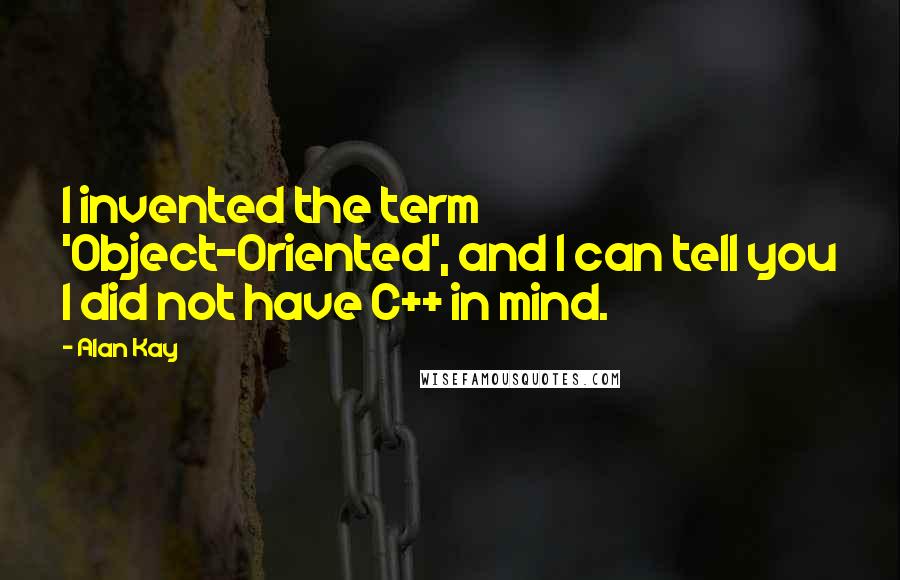 I invented the term 'Object-Oriented', and I can tell you I did not have C++ in mind.

- Alan Kay

WISEFAMOUSQUOTES.COM